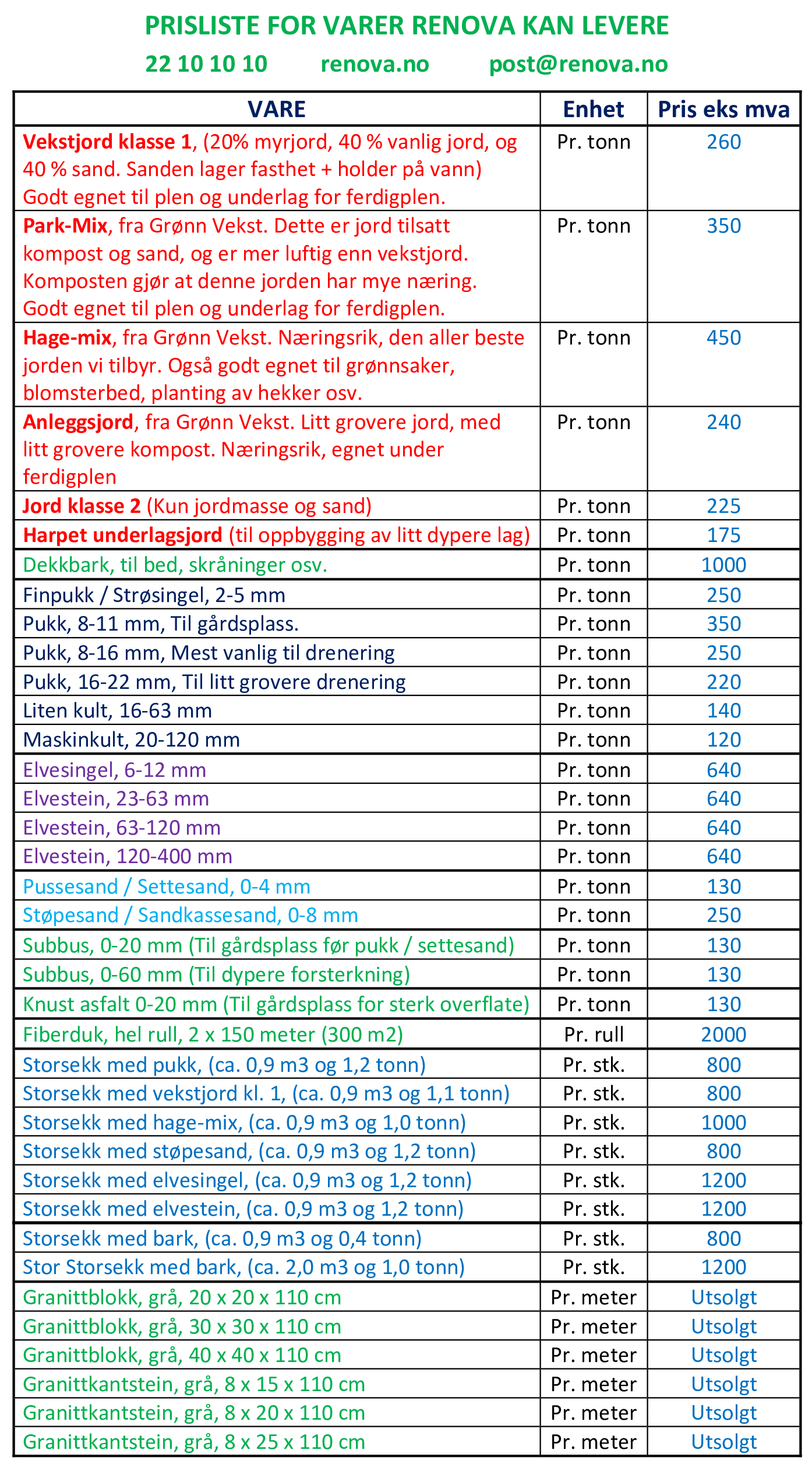 PRISLISTE FOR VARER RENOVA KAN LEVERE

22 10 10 10 renova.no post@renova.no

| VARE | Enhet | Pris eks mva |
|---|---|---|
| Vekstjord klasse 1, (20% myrjord, 40 % vanlig jord, og 40 % sand. Sanden lager fasthet + holder på vann) Godt egnet til plen og underlag for ferdigplen. | Pr. tonn | 260 |
| Park-Mix, fra Grønn Vekst. Dette er jord tilsatt kompost og sand, og er mer luftig enn vekstjord. Komposten gjør at denne jorden har mye næring. Godt egnet til plen og underlag for ferdigplen. | Pr. tonn | 350 |
| Hage-mix, fra Grønn Vekst. Næringsrik, den aller beste jorden vi tilbyr. Også godt egnet til grønnsaker, blomsterbed, planting av hekker osv. | Pr. tonn | 450 |
| Anleggsjord, fra Grønn Vekst. Litt grovere jord, med litt grovere kompost. Næringsrik, egnet under ferdigplen | Pr. tonn | 240 |
| Jord klasse 2 (Kun jordmasse og sand) | Pr. tonn | 225 |
| Harpet underlagsjord (til oppbygging av litt dypere lag) | Pr. tonn | 175 |
| Dekkbark, til bed, skråninger osv. | Pr. tonn | 1000 |
| Finpukk / Strøsingel, 2-5 mm | Pr. tonn | 250 |
| Pukk, 8-11 mm, Til gårdsplass. | Pr. tonn | 350 |
| Pukk, 8-16 mm, Mest vanlig til drenering | Pr. tonn | 250 |
| Pukk, 16-22 mm, Til litt grovere drenering | Pr. tonn | 220 |
| Liten kult, 16-63 mm | Pr. tonn | 140 |
| Maskinkult, 20-120 mm | Pr. tonn | 120 |
| Elvesingel, 6-12 mm | Pr. tonn | 640 |
| Elvestein, 23-63 mm | Pr. tonn | 640 |
| Elvestein, 63-120 mm | Pr. tonn | 640 |
| Elvestein, 120-400 mm | Pr. tonn | 640 |
| Pussesand / Settesand, 0-4 mm | Pr. tonn | 130 |
| Støpesand / Sandkassesand, 0-8 mm | Pr. tonn | 250 |
| Subbus, 0-20 mm (Til gårdsplass før pukk / settesand) | Pr. tonn | 130 |
| Subbus, 0-60 mm (Til dypere forsterkning) | Pr. tonn | 130 |
| Knust asfalt 0-20 mm (Til gårdsplass for sterk overflate) | Pr. tonn | 130 |
| Fiberduk, hel rull, 2 x 150 meter (300 m2) | Pr. rull | 2000 |
| Storsekk med pukk, (ca. 0,9 m3 og 1,2 tonn) | Pr. stk. | 800 |
| Storsekk med vekstjord kl. 1, (ca. 0,9 m3 og 1,1 tonn) | Pr. stk. | 800 |
| Storsekk med hage-mix, (ca. 0,9 m3 og 1,0 tonn) | Pr. stk. | 1000 |
| Storsekk med støpesand, (ca. 0,9 m3 og 1,2 tonn) | Pr. stk. | 800 |
| Storsekk med elvesingel, (ca. 0,9 m3 og 1,2 tonn) | Pr. stk. | 1200 |
| Storsekk med elvestein, (ca. 0,9 m3 og 1,2 tonn) | Pr. stk. | 1200 |
| Storsekk med bark, (ca. 0,9 m3 og 0,4 tonn) | Pr. stk. | 800 |
| Stor Storsekk med bark, (ca. 2,0 m3 og 1,0 tonn) | Pr. stk. | 1200 |
| Granittblokk, grå, 20 x 20 x 110 cm | Pr. meter | Utsolgt |
| Granittblokk, grå, 30 x 30 x 110 cm | Pr. meter | Utsolgt |
| Granittblokk, grå, 40 x 40 x 110 cm | Pr. meter | Utsolgt |
| Granittkantstein, grå, 8 x 15 x 110 cm | Pr. meter | Utsolgt |
| Granittkantstein, grå, 8 x 20 x 110 cm | Pr. meter | Utsolgt |
| Granittkantstein, grå, 8 x 25 x 110 cm | Pr. meter | Utsolgt |